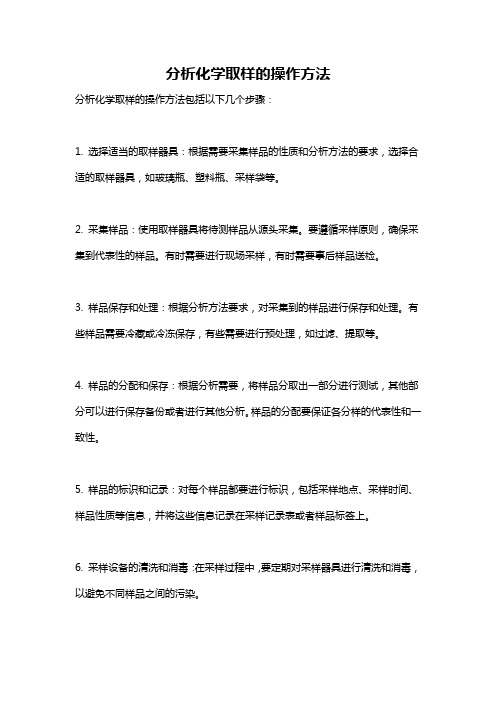 分析化学取样的操作方法

分析化学取样的操作方法包括以下几个步骤：

1. 选择适当的取样器具：根据需要采集样品的性质和分析方法的要求，选择合适的取样器具，如玻璃瓶、塑料瓶、采样袋等。

2. 采集样品：使用取样器具将待测样品从源头采集。要遵循采样原则，确保采集到代表性的样品。有时需要进行现场采样，有时需要事后样品送检。

3. 样品保存和处理：根据分析方法要求，对采集到的样品进行保存和处理。有些样品需要冷藏或冷冻保存，有些需要进行预处理，如过滤、提取等。

4. 样品的分配和保存：根据分析需要，将样品分取出一部分进行测试，其他部分可以进行保存备份或者进行其他分析。样品的分配要保证各分样的代表性和一致性。

5. 样品的标识和记录：对每个样品都要进行标识，包括采样地点、采样时间、样品性质等信息，并将这些信息记录在采样记录表或者样品标签上。

6. 采样设备的清洗和消毒：在采样过程中，要定期对采样器具进行清洗和消毒，以避免不同样品之间的污染。